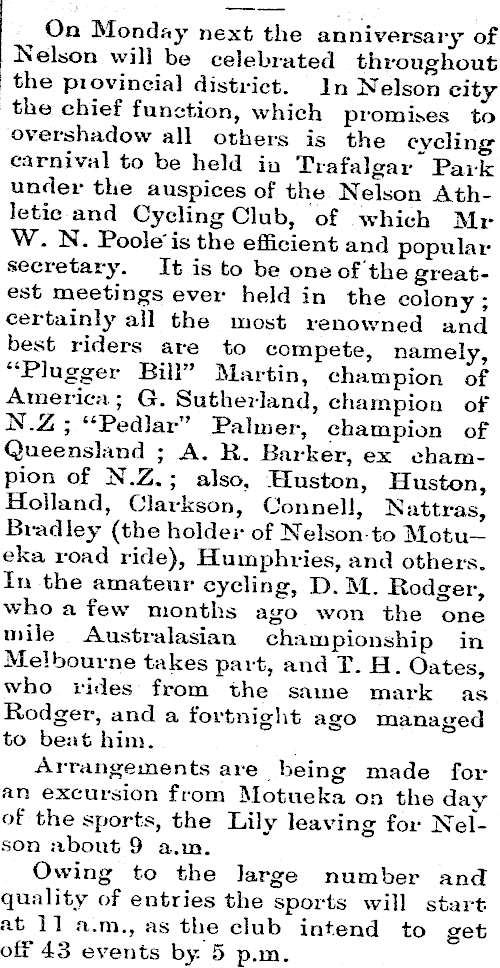 On Monday next the anniversary of Nelson will be celebrated throughout the provincial district. In Nelson city the chief function, which promises to overshadow all others is the cycling carnival to be held in Trafalgar Park under the auspices of the Nelson Athletic and Cycling Club, of which Mr W. N. Poole is the efficient and popular secretary. It is to be one of the greatest meetings ever held in the colony; certainly all the most renowned and best riders are to compete, namely, "Plugger Bill" Martin, champion of America; G. Sutherland, champion of N.Z; "Pedlar" Palmer, champion of Queensland; A. R. Barker, ex champion of N.Z.; also, Huston, Huston, Holland, Clarkson, Connell, Nattras, Bradley (the holder of Nelson to Motueka road ride), Humphries, and others. In the amateur cycling, D. M. Rodger, who a few months ago won the one mile Australasian championship in Melbourne takes part, and T. H. Oates, who rides from the same mark as Rodger, and a fortnight ago managed to beat him.

Arrangements are being made for an excursion from Motueka on the day of the sports, the Lily leaving for Nelson about 9 a.m.

Owing to the large number and quality of entries the sports will start at 11 a.m., as the club intend to get off 43 events by 5 p.m.